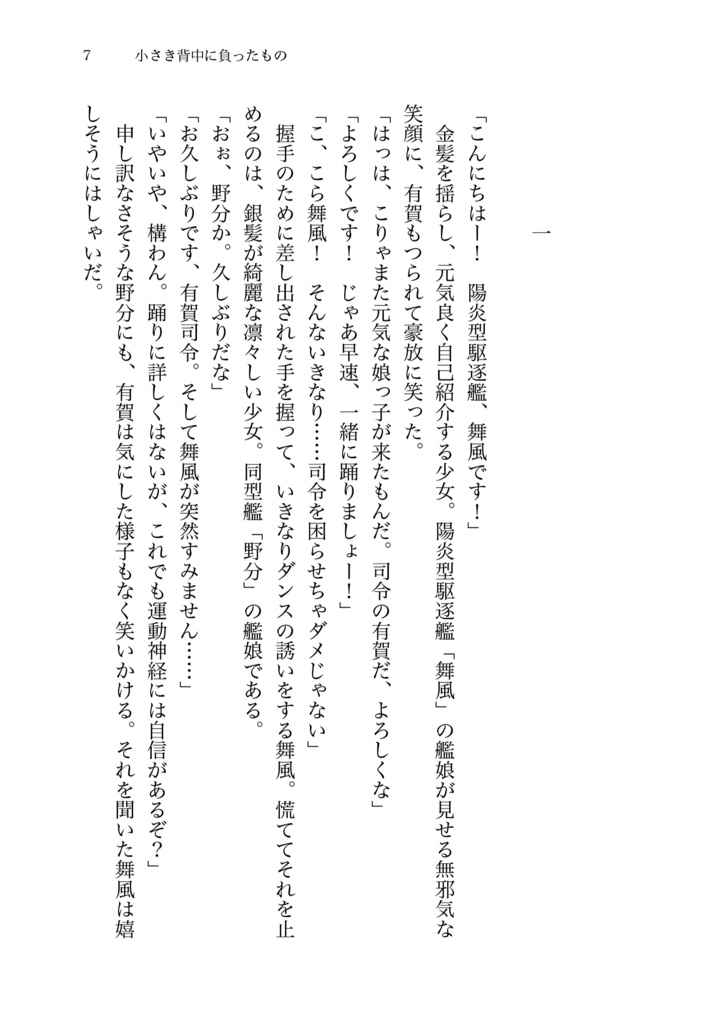 7　小さき背中に負ったもの

一

「こんにちはー！　陽炎型駆逐艦、舞風です！」
金髪を揺らし、元気良く自己紹介する少女。陽炎型駆逐艦「舞風」の艦娘が見せる無邪気な笑顔に、有賀もつられて豪放に笑った。
「はっは、こりゃまた元気な娘っ子が来たもんだ。司令の有賀だ、よろしくな」
「よろしくです！　じゃあ早速、一緒に踊りましょー！」
「こ、こら舞風！　そんないきなり……司令を困らせちゃダメじゃない」
握手のために差し出された手を握って、いきなりダンスの誘いをする舞風。慌ててそれを止めるのは、銀髪が綺麗な凛々しい少女。同型艦「野分」の艦娘である。
「おぉ、野分か。久しぶりだな」
「お久しぶりです、有賀司令。そして舞風が突然すみません……」
「いやいや、構わん。踊りに詳しくはないが、これでも運動神経には自信があるぞ？」
申し訳なさそうな野分にも、有賀は気にした様子もなく笑いかける。それを聞いた舞風は嬉しそうにはしゃいだ。